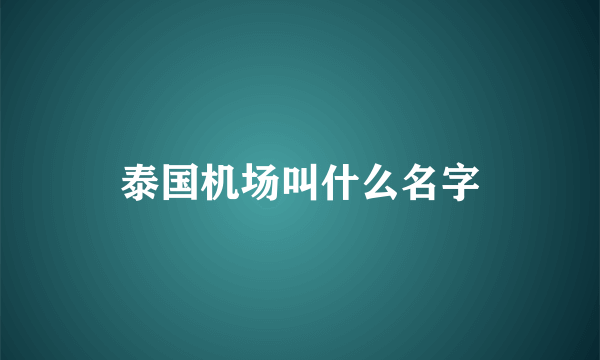 泰国机场叫什么名字